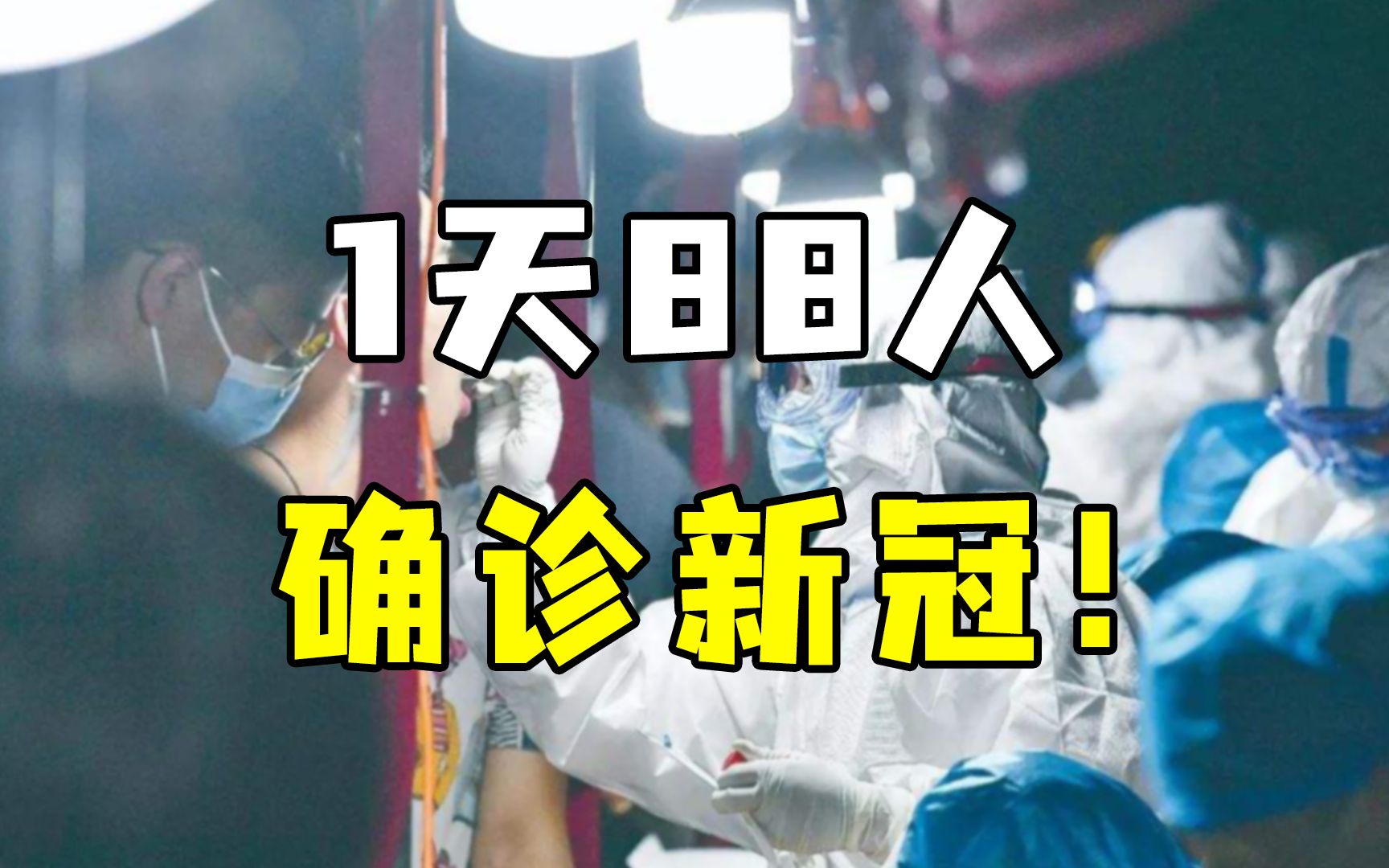 1天88人
确诊新冠！